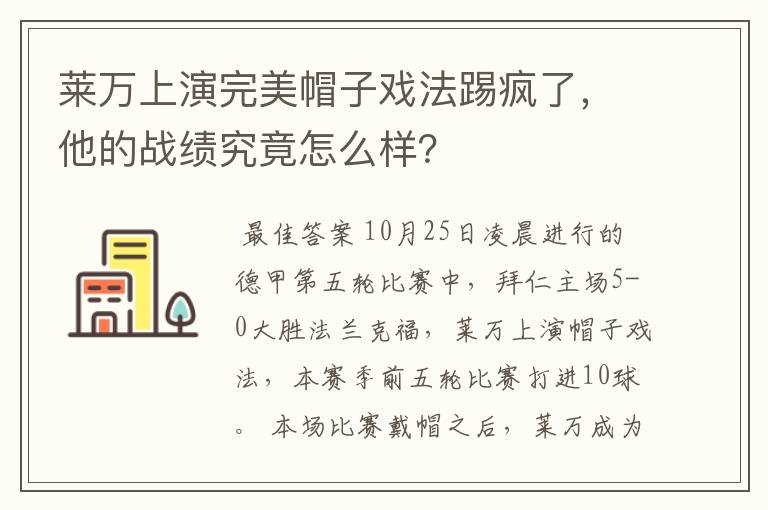 莱万上演完美帽子戏法踢疯了，他的战绩究竟怎么样?

最佳答案 10月25日凌晨进行的德甲第五轮比赛中，拜仁主场5-0大胜法兰克福，莱万上演帽子戏法，本赛季前五轮比赛打进10球。本场比赛戴帽之后，莱万成为